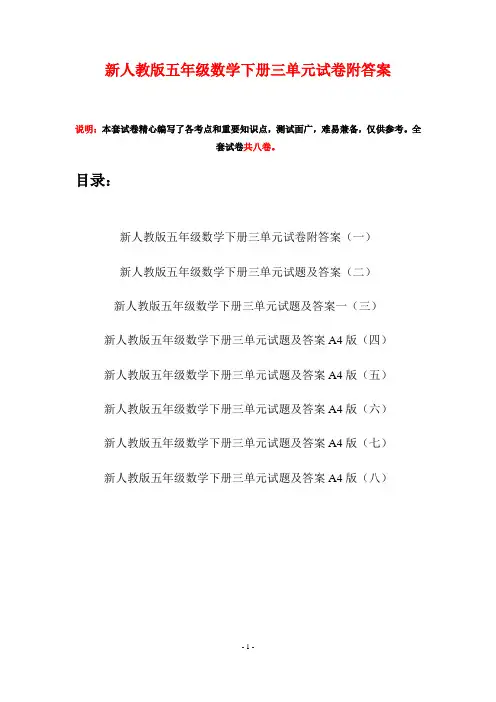 新人教版五年级数学下册三单元试卷附答案

说明：本套试卷精心编写了各考点和重要知识点，测试面广，难易兼备，仅供参考。全套试卷共八卷。

目录：

新人教版五年级数学下册三单元试卷附答案（一）

新人教版五年级数学下册三单元试题及答案（二）

新人教版五年级数学下册三单元试题及答案一（三）

新人教版五年级数学下册三单元试题及答案 A4 版（四）

新人教版五年级数学下册三单元试题及答案 A4 版（五）

新人教版五年级数学下册三单元试题及答案 A4 版（六）

新人教版五年级数学下册三单元试题及答案 A4 版（七）

新人教版五年级数学下册三单元试题及答案 A4 版（八）

- 1 -